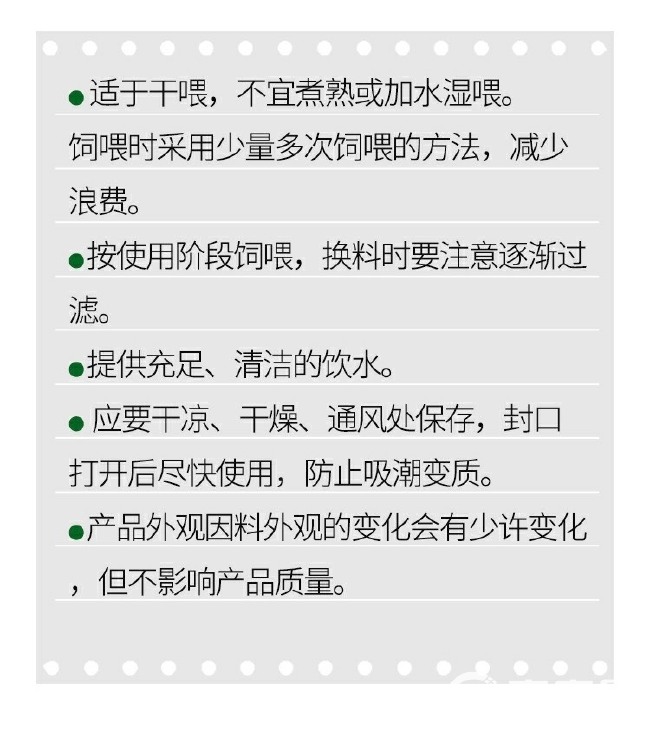 ●适于干喂，不宜煮熟或加水湿喂。饲喂时采用少量多次饲喂的方法，减少浪费。

●按使用阶段饲喂，换料时要注意逐渐过滤。

●提供充足、清洁的饮水。

● 应要干凉、干燥、通风处保存，封口打开后尽快使用，防止吸潮变质。

●产品外观因料外观的变化会有少许变化，但不影响产品质量。